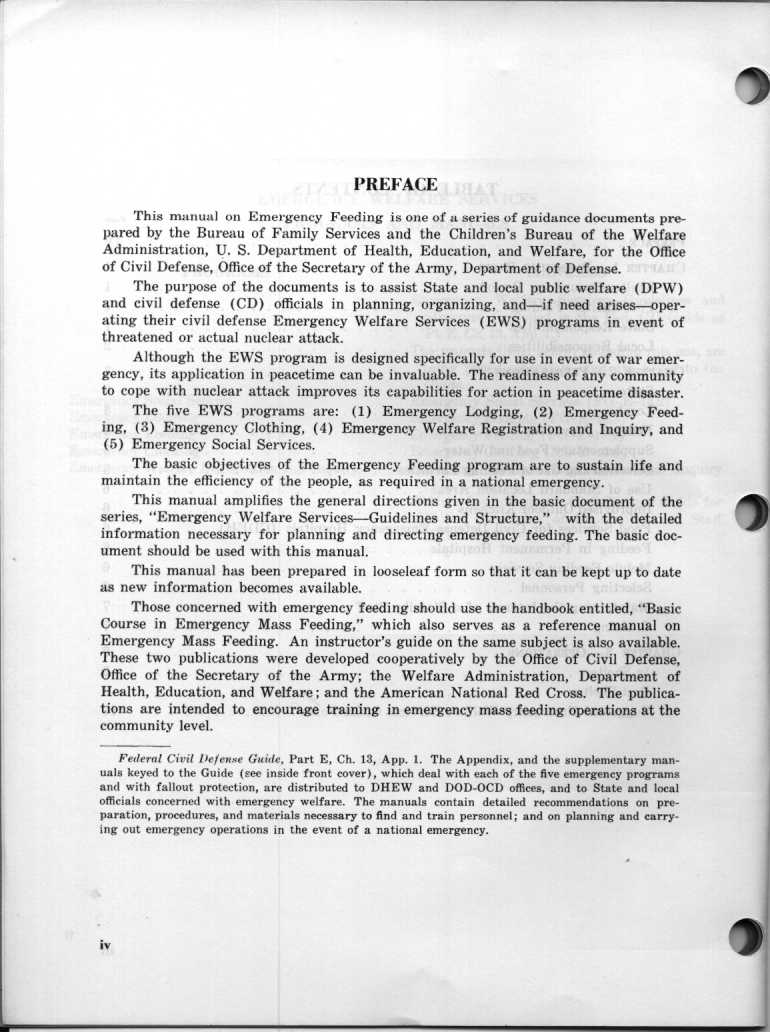 PREFACE

This manual on Emergency Feeding is one of a series of guidance documents prepared by the Bureau of Family Services and the Children's Bureau of the Welfare Administration, U. S. Department of Health, Education, and Welfare, for the Office of Civil Defense, Office of the Secretary of the Army, Department of Defense.

The purpose of the documents is to assist State and local public welfare (DPW) and civil defense (CD) officials in planning, organizing, and—if need arises—operating their civil defense Emergency Welfare Services (EWS) programs in event of threatened or actual nuclear attack.

Although the EWS program is designed specifically for use in event of war emergency, its application in peacetime can be invaluable. The readiness of any community to cope with nuclear attack improves its capabilities for action in peacetime disaster.

The five EWS programs are: (1) Emergency Lodging, (2) Emergency Feeding, (3) Emergency Clothing, (4) Emergency Welfare Registration and Inquiry, and (5) Emergency Social Services.

The basic objectives of the Emergency Feeding program are to sustain life and maintain the efficiency of the people, as required in a national emergency.

This manual amplifies the general directions given in the basic document of the series, "Emergency Welfare Services—Guidelines and Structure," with the detailed information necessary for planning and directing emergency feeding. The basic document should be used with this manual.

This manual has been prepared in looseleaf form so that it can be kept up to date as new information becomes available.

Those concerned with emergency feeding should use the handbook entitled, "Basic Course in Emergency Mass Feeding," which also serves as a reference manual on Emergency Mass Feeding. An instructor's guide on the same subject is also available. These two publications were developed cooperatively by the Office of Civil Defense, Office of the Secretary of the Army; the Welfare Administration, Department of Health, Education, and Welfare; and the American National Red Cross. The publications are intended to encourage training in emergency mass feeding operations at the community level.

Federal Civil Defense Guide, Part E, Ch. 13, App. 1. The Appendix, and the supplementary manuals keyed to the Guide (see inside front cover), which deal with each of the five emergency programs and with fallout protection, are distributed to DHEW and DOD-OCD offices, and to State and local officials concerned with emergency welfare. The manuals contain detailed recommendations on preparation, procedures, and materials necessary to find and train personnel; and on planning and carrying out emergency operations in the event of a national emergency.

iv